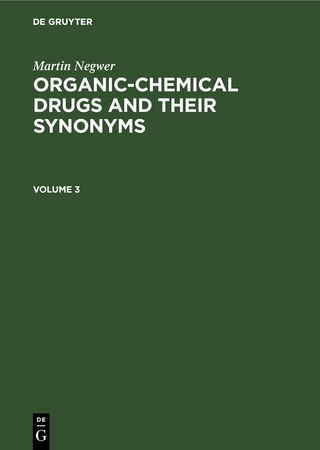 DE GRUYTER

Martin Negwer
ORGANIC-CHEMICAL DRUGS AND THEIR SYNONYMS

VOLUME 3

DE
G